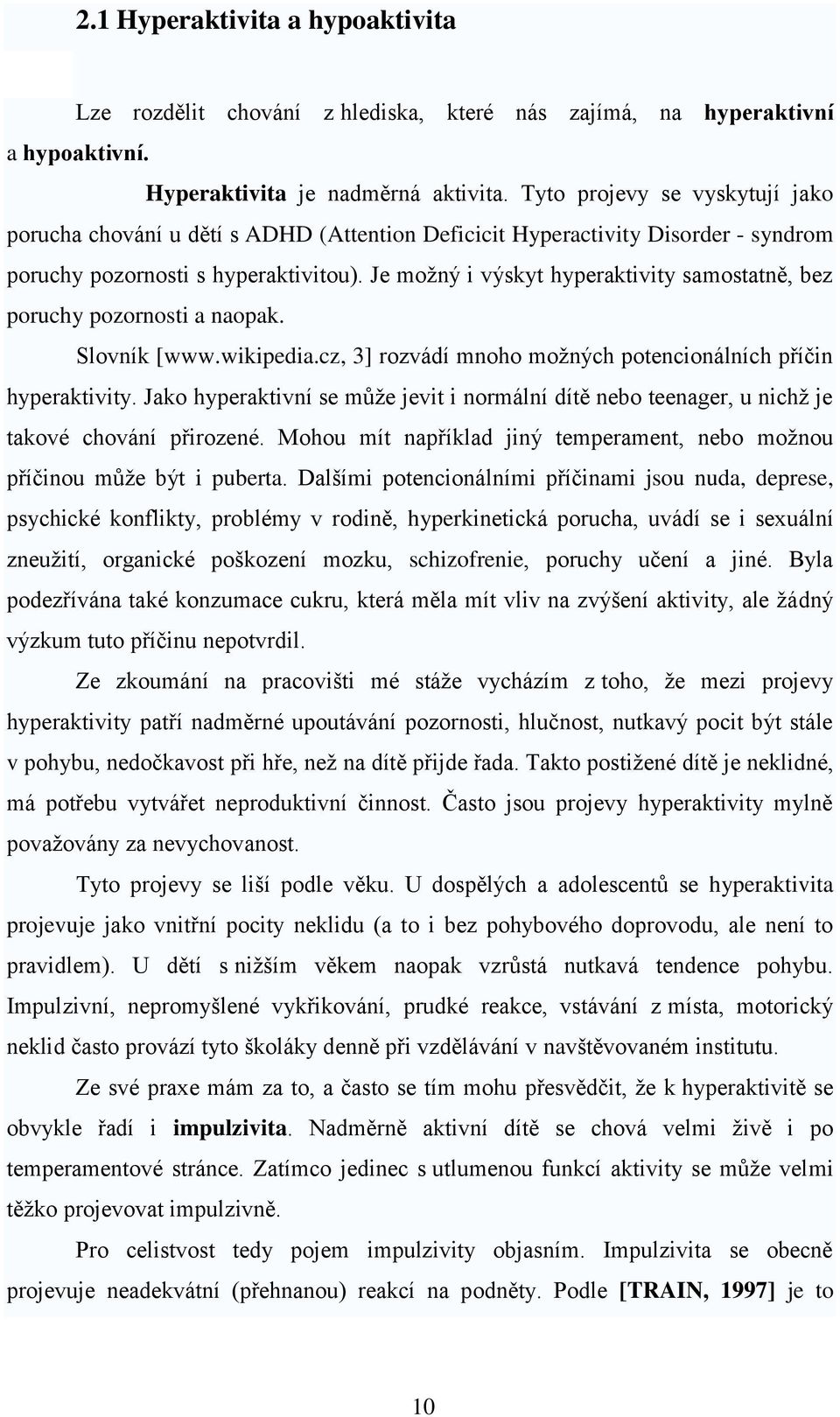 2.1 Hyperaktivita a hypoaktivita

Lze rozdělit chování z hlediska, které nás zajímá, na hyperaktivní a hypoaktivní.

Hyperaktivita je nadměrná aktivita. Tyto projevy se vyskytují jako porucha chování u dětí s ADHD (Attention Deficicit Hyperactivity Disorder - syndrom poruchy pozornosti s hyperaktivitou). Je možný i výskyt hyperaktivity samostatně, bez poruchy pozornosti a naopak.

Slovník [www.wikipedia.cz, 3] rozvádí mnoho možných potencionálních příčin hyperaktivity. Jako hyperaktivní se může jevit i normální dítě nebo teenager, u nichž je takové chování přirozené. Mohou mít například jiný temperament, nebo možnou příčinou může být i puberta. Dalšími potencionálními příčinami jsou nuda, deprese, psychické konflikty, problémy v rodině, hyperkinetická porucha, uvádí se i sexuální zneužití, organické poškození mozku, schizofrenie, poruchy učení a jiné. Byla podezřívána také konzumace cukru, která měla mít vliv na zvýšení aktivity, ale žádný výzkum tuto příčinu nepotvrdil.

Ze zkoumání na pracovišti mé stáže vycházím z toho, že mezi projevy hyperaktivity patří nadměrné upoutávání pozornosti, hlučnost, nutkavý pocit být stále v pohybu, nedočkavost při hře, než na dítě přijde řada. Takto postižené dítě je neklidné, má potřebu vytvářet neproduktivní činnost. Často jsou projevy hyperaktivity mylně považovány za nevychovanost.

Tyto projevy se liší podle věku. U dospělých a adolescentů se hyperaktivita projevuje jako vnitřní pocity neklidu (a to i bez pohybového doprovodu, ale není to pravidlem). U dětí s nižším věkem naopak vzrůstá nutkavá tendence pohybu. Impulzivní, nepromyšlené vykřikování, prudké reakce, vstávání z místa, motorický neklid často provází tyto školáky denně při vzdělávání v navštěvovaném institutu.

Ze své praxe mám za to, a často se tím mohu přesvědčit, že k hyperaktivitě se obvykle řadí i impulzivita. Nadměrně aktivní dítě se chová velmi živě i po temperamentové stránce. Zatímco jedinec s utlumenou funkcí aktivity se může velmi těžko projevovat impulzivně.

Pro celistvost tedy pojem impulzivity objasním. Impulzivita se obecně projevuje neadekvátní (přehnanou) reakcí na podněty. Podle [TRAIN, 1997] je to

10